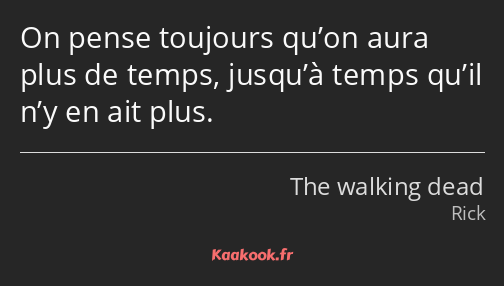 On pense toujours qu’on aura plus de temps, jusqu’à temps qu’il n’y en ait plus.

The walking dead
Rick

Kaakook.fr